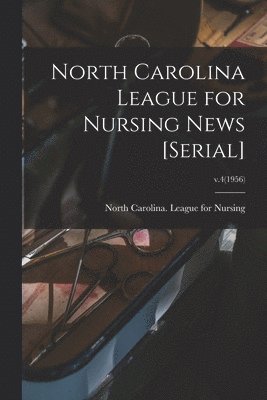 North Carolina League for Nursing News [Serial]

v.4(1956)

North Carolina. League for Nursing